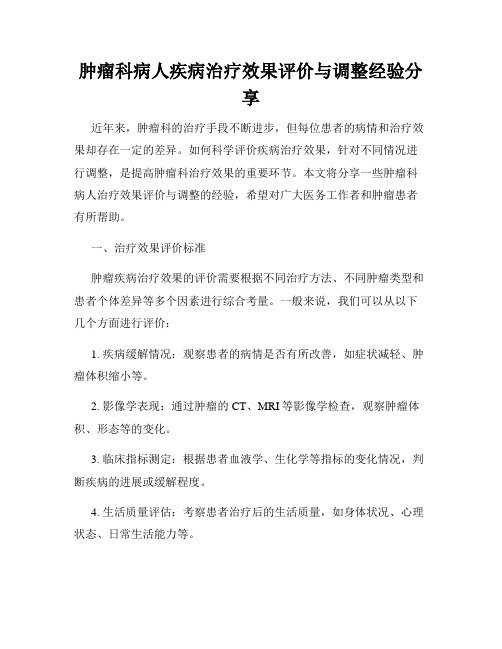 肿瘤科病人疾病治疗效果评价与调整经验分享

近年来，肿瘤科的治疗手段不断进步，但每位患者的病情和治疗效果却存在一定的差异。如何科学评价疾病治疗效果，针对不同情况进行调整，是提高肿瘤科治疗效果的重要环节。本文将分享一些肿瘤科病人治疗效果评价与调整的经验，希望对广大医务工作者和肿瘤患者有所帮助。

一、治疗效果评价标准

肿瘤疾病治疗效果的评价需要根据不同治疗方法、不同肿瘤类型和患者个体差异等多个因素进行综合考量。一般来说，我们可以从以下几个方面进行评价：

1. 疾病缓解情况：观察患者的病情是否有所改善，如症状减轻、肿瘤体积缩小等。

2. 影像学表现：通过肿瘤的 CT、MRI 等影像学检查，观察肿瘤体积、形态等的变化。

3. 临床指标测定：根据患者血液学、生化学等指标的变化情况，判断疾病的进展或缓解程度。

4. 生活质量评估：考察患者治疗后的生活质量，如身体状况、心理状态、日常生活能力等。